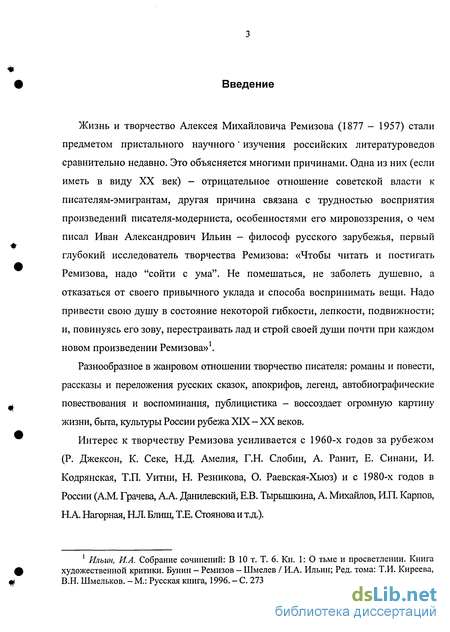 3

Введение

Жизнь и творчество Алексея Михайловича Ремизова (1877 – 1957) стали предметом пристального научного изучения российских литературоведов сравнительно недавно. Это объясняется многими причинами. Одна из них (если иметь в виду XX век) – отрицательное отношение советской власти к писателям-эмигрантам, другая причина связана с трудностью восприятия произведений писателя-модерниста, особенностями его мировоззрения, о чем писал Иван Александрович Ильин – философ русского зарубежья, первый глубокий исследователь творчества Ремизова: «Чтобы читать и постигать Ремизова, надо "сойти с ума". Не помешаться, не заболеть душевно, а отказаться от своего привычного уклада и способа воспринимать вещи. Надо привести свою душу в состояние некоторой гибкости, лепкости, подвижности; и, повинуясь его зову, перестраивать лад и строй своей души почти при каждом новом произведении Ремизова»$^1$.

Разнообразное в жанровом отношении творчество писателя: романы и повести, рассказы и переложения русских сказок, апокрифов, легенд, автобиографические повествования и воспоминания, публицистика – воссоздает огромную картину жизни, быта, культуры России рубежа XIX – XX веков.

Интерес к творчеству Ремизова усиливается с 1960-х годов за рубежом (Р. Джексон, К. Секе, Н.Д. Амелия, Г.Н. Слобин, А. Ранит, Е. Синани, И. Кодрянская, Т.П. Уитни, Н. Резникова, О. Раевская-Хьюз) и с 1980-х годов в России (А.М. Грачева, А.А. Данилевский, Е.В. Тырышкина, А. Михайлов, И.П. Карпов, Н.А. Нагорная, Н.Л. Блищ, Т.Е. Стоянова и т.д.).

$^1$ Ильин, И.А. Собрание сочинений: В 10 т. Т. 6. Кн. 1: О тьме и просветлении. Книга художественной критики. Бунин – Ремизов – Шмелев / И.А. Ильин; Ред. тома: Т.И. Киреева, В.Н. Шмельков. – М.: Русская книга, 1996. – С. 273

dsLib.net
библиотека диссертаций